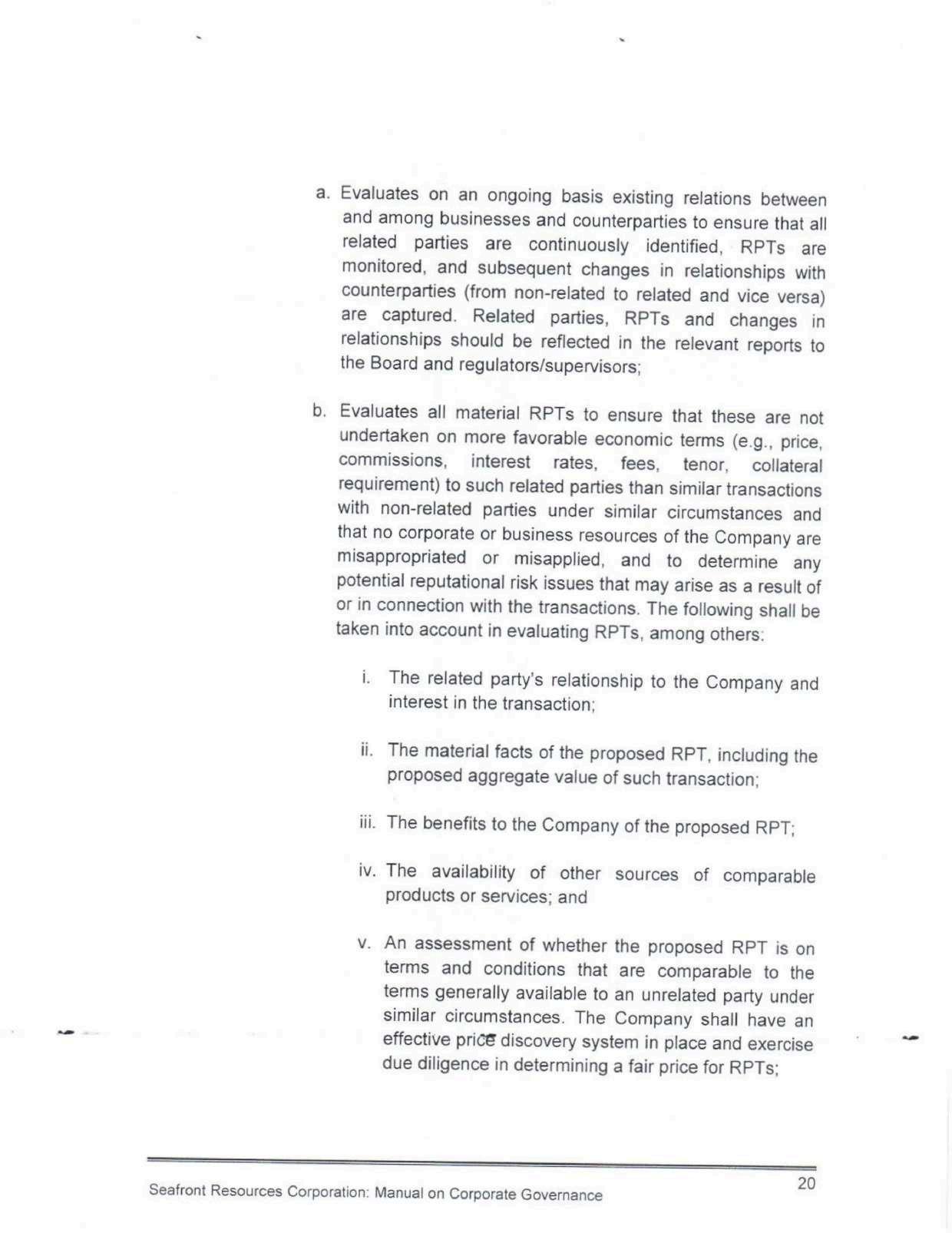 a. Evaluates on an ongoing basis existing relations between and among businesses and counterparties to ensure that all related parties are continuously identified, RPTs are monitored, and subsequent changes in relationships with counterparties (from non-related to related and vice versa) are captured. Related parties, RPTs and changes in relationships should be reflected in the relevant reports to the Board and regulators/supervisors;

b. Evaluates all material RPTs to ensure that these are not undertaken on more favorable economic terms (e.g., price, commissions, interest rates, fees, tenor, collateral requirement) to such related parties than similar transactions with non-related parties under similar circumstances and that no corporate or business resources of the Company are misappropriated or misapplied, and to determine any potential reputational risk issues that may arise as a result of or in connection with the transactions. The following shall be taken into account in evaluating RPTs, among others:

i. The related party's relationship to the Company and interest in the transaction;

ii. The material facts of the proposed RPT, including the proposed aggregate value of such transaction;

iii. The benefits to the Company of the proposed RPT;

iv. The availability of other sources of comparable products or services; and

v. An assessment of whether the proposed RPT is on terms and conditions that are comparable to the terms generally available to an unrelated party under similar circumstances. The Company shall have an effective price discovery system in place and exercise due diligence in determining a fair price for RPTs;

Seafront Resources Corporation: Manual on Corporate Governance

20